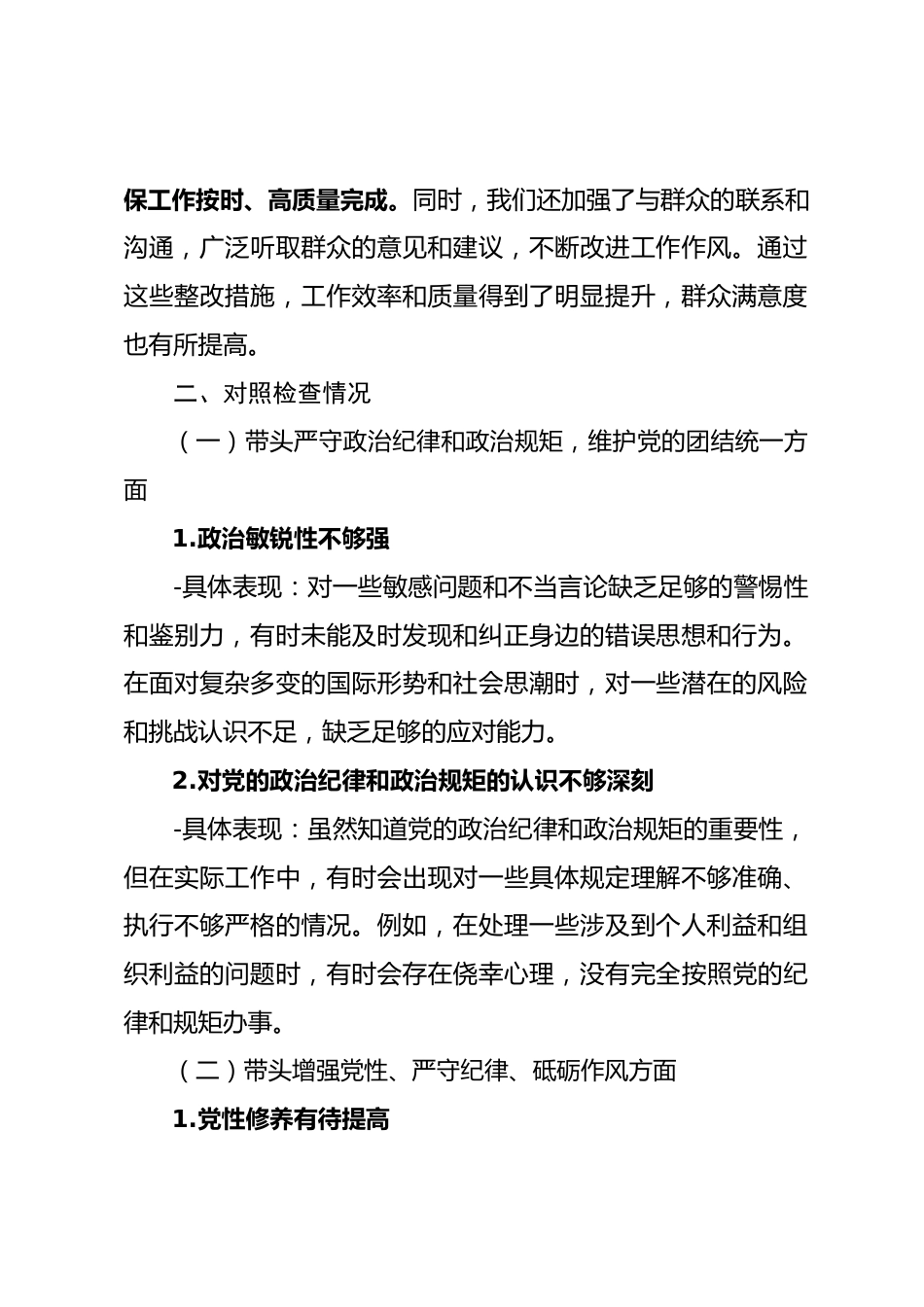 保工作按时、高质量完成。同时，我们还加强了与群众的联系和沟通，广泛听取群众的意见和建议，不断改进工作作风。通过这些整改措施，工作效率和质量得到了明显提升，群众满意度也有所提高。

二、对照检查情况

（一）带头严守政治纪律和政治规矩，维护党的团结统一方面

1.政治敏锐性不够强

-具体表现：对一些敏感问题和不当言论缺乏足够的警惕性和鉴别力，有时未能及时发现和纠正身边的错误思想和行为。在面对复杂多变的国际形势和社会思潮时，对一些潜在的风险和挑战认识不足，缺乏足够的应对能力。

2.对党的政治纪律和政治规矩的认识不够深刻

-具体表现：虽然知道党的政治纪律和政治规矩的重要性，但在实际工作中，有时会出现对一些具体规定理解不够准确、执行不够严格的情况。例如，在处理一些涉及到个人利益和组织利益的问题时，有时会存在侥幸心理，没有完全按照党的纪律和规矩办事。

（二）带头增强党性、严守纪律、砥砺作风方面

1.党性修养有待提高